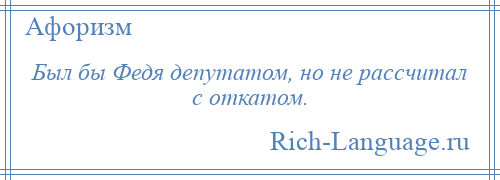 Афоризм

Был бы Федя депутатом, но не рассчитал с откатом.

Rich-Language.ru